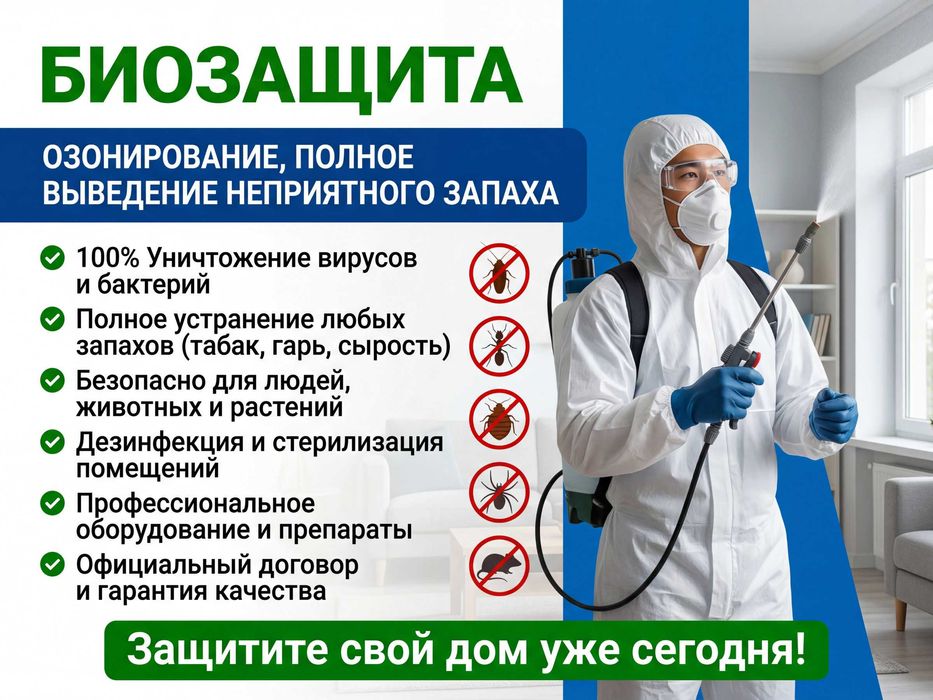 БИОЗАЩИТА

ОЗОНИРОВАНИЕ, ПОЛНОЕ ВЫВЕДЕНИЕ НЕПРИЯТНОГО ЗАПАХА

100% Уничтожение вирусов и бактерий

Полное устранение любых запахов (табак, гарь, сырость)

Безопасно для людей, животных и растений

Дезинфекция и стерилизация помещений

Профессиональное оборудование и препараты

Официальный договор и гарантия качества

Защитите свой дом уже сегодня!